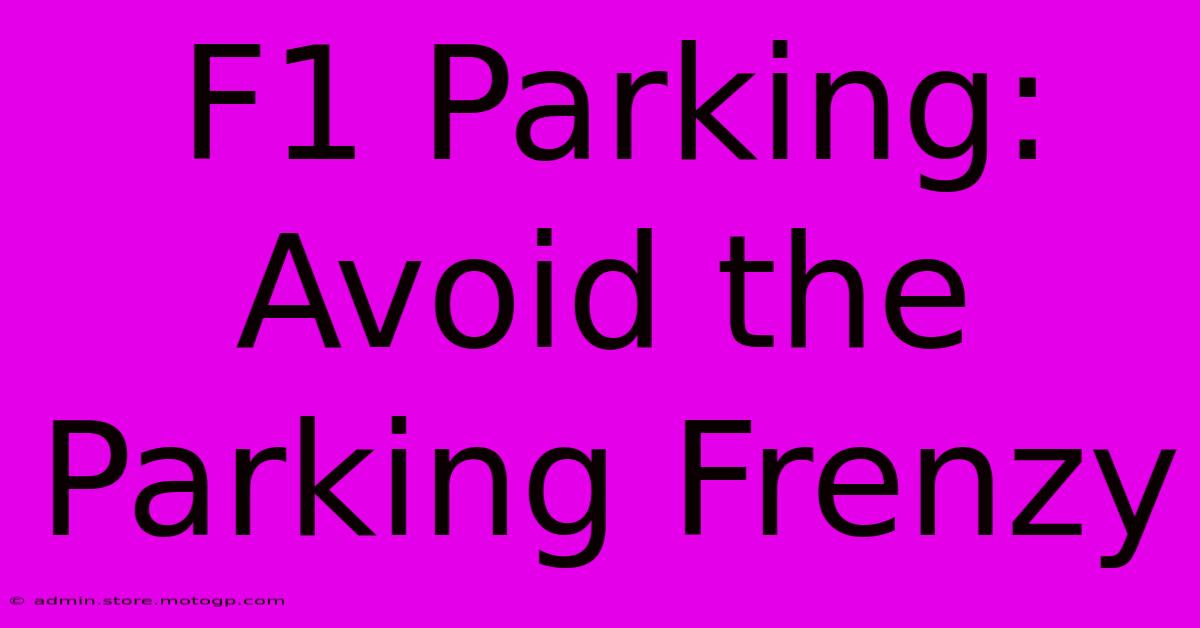 F1 Parking: Avoid the Parking Frenzy

© admin.store.motogp.com